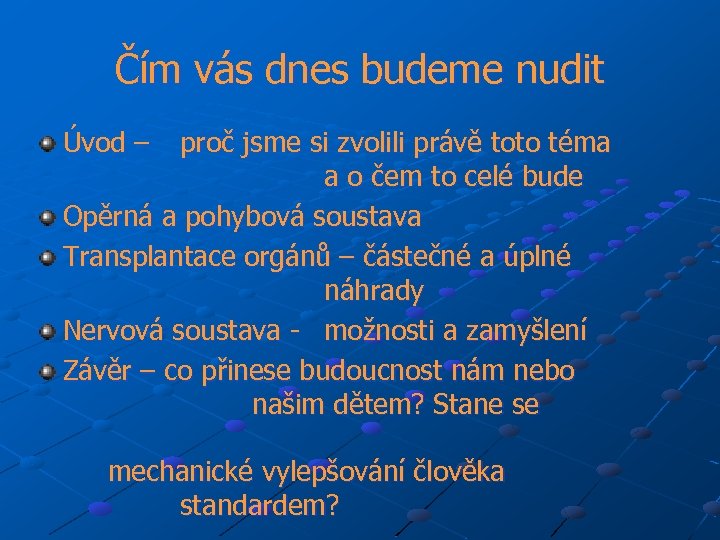 Čím vás dnes budeme nudit

Úvod – proč jsme si zvolili právě toto téma a o čem to celé bude

Opěrná a pohybová soustava

Transplantace orgánů – částečné a úplné náhrady

Nervová soustava - možnosti a zamyšlení

Závěr – co přinese budoucnost nám nebo našim dětem? Stane se

mechanické vylepšování člověka standardem?